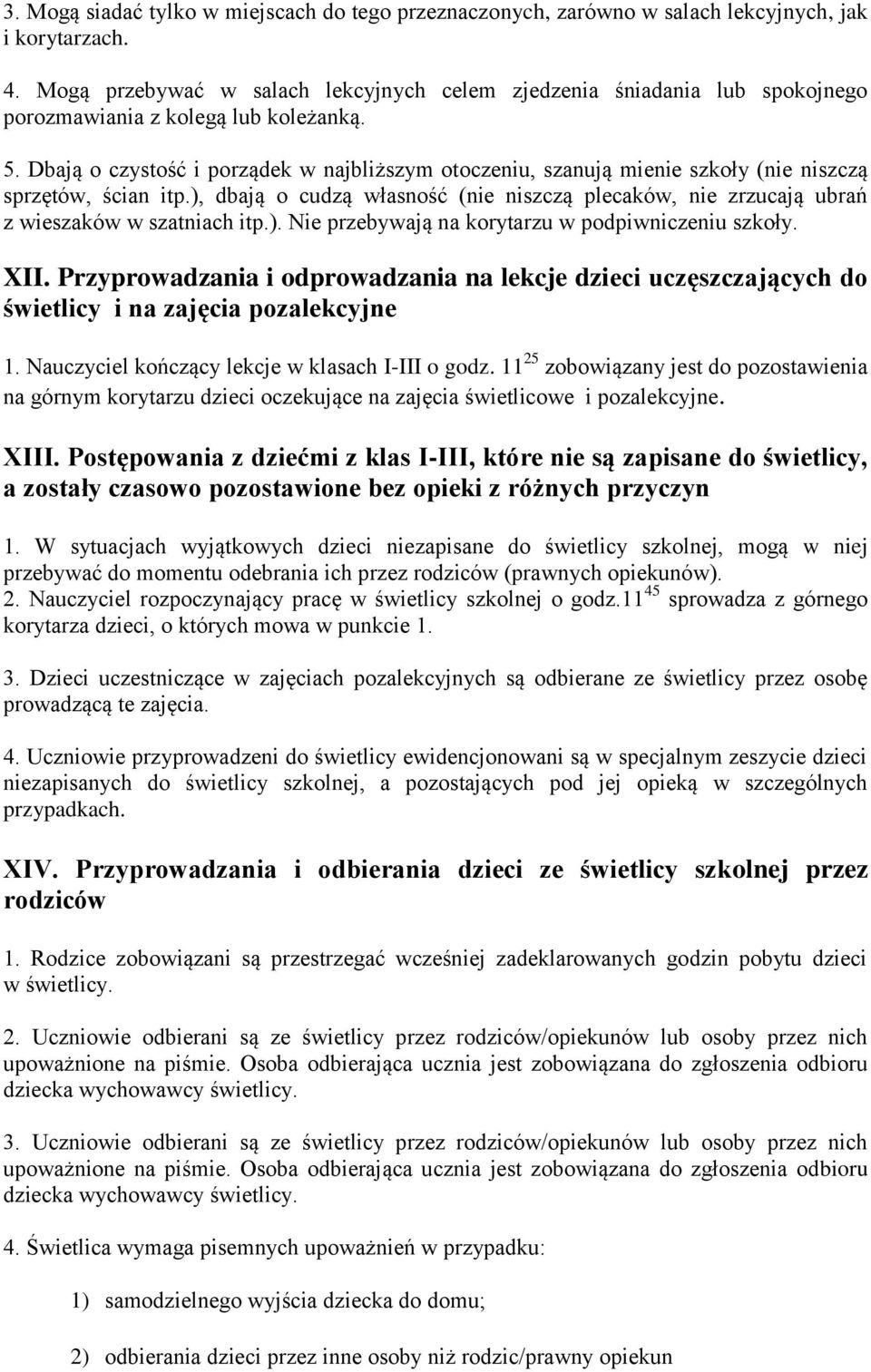 3. Mogą siadać tylko w miejscach do tego przeznaczonych, zarówno w salach lekcyjnych, jak i korytarzach.

4. Mogą przebywać w salach lekcyjnych celem zjedzenia śniadania lub spokojnego porozmawiania z kolegą lub koleżanką.

5. Dbają o czystość i porządek w najbliższym otoczeniu, szanują mienie szkoły (nie niszczą sprzętów, ścian itp.), dbają o cudzą własność (nie niszczą plecaków, nie zrzucają ubrań z wieszaków w szatniach itp.). Nie przebywają na korytarzu w podpiwniczeniu szkoły.

XII. Przyprowadzania i odprowadzania na lekcje dzieci uczęszczających do świetlicy i na zajęcia pozalekcyjne

1. Nauczyciel kończący lekcje w klasach I-III o godz. $11^{25}$ zobowiązany jest do pozostawienia na górnym korytarzu dzieci oczekujące na zajęcia świetlicowe i pozalekcyjne.

XIII. Postępowania z dziećmi z klas I-III, które nie są zapisane do świetlicy, a zostały czasowo pozostawione bez opieki z różnych przyczyn

1. W sytuacjach wyjątkowych dzieci niezapisane do świetlicy szkolnej, mogą w niej przebywać do momentu odebrania ich przez rodziców (prawnych opiekunów).
2. Nauczyciel rozpoczynający pracę w świetlicy szkolnej o godz.$11^{45}$ sprowadza z górnego korytarza dzieci, o których mowa w punkcie 1.

3. Dzieci uczestniczące w zajęciach pozalekcyjnych są odbierane ze świetlicy przez osobę prowadzącą te zajęcia.

4. Uczniowie przyprowadzeni do świetlicy ewidencjonowani są w specjalnym zeszycie dzieci niezapisanych do świetlicy szkolnej, a pozostających pod jej opieką w szczególnych przypadkach.

XIV. Przyprowadzania i odbierania dzieci ze świetlicy szkolnej przez rodziców

1. Rodzice zobowiązani są przestrzegać wcześniej zadeklarowanych godzin pobytu dzieci w świetlicy.

2. Uczniowie odbierani są ze świetlicy przez rodziców/opiekunów lub osoby przez nich upoważnione na piśmie. Osoba odbierająca ucznia jest zobowiązana do zgłoszenia odbioru dziecka wychowawcy świetlicy.

3. Uczniowie odbierani są ze świetlicy przez rodziców/opiekunów lub osoby przez nich upoważnione na piśmie. Osoba odbierająca ucznia jest zobowiązana do zgłoszenia odbioru dziecka wychowawcy świetlicy.

4. Świetlica wymaga pisemnych upoważnień w przypadku:

1) samodzielnego wyjścia dziecka do domu;

2) odbierania dzieci przez inne osoby niż rodzic/prawny opiekun